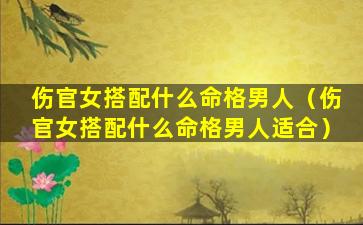 伤官女搭配什么命格男人（伤官女搭配什么命格男人适合）